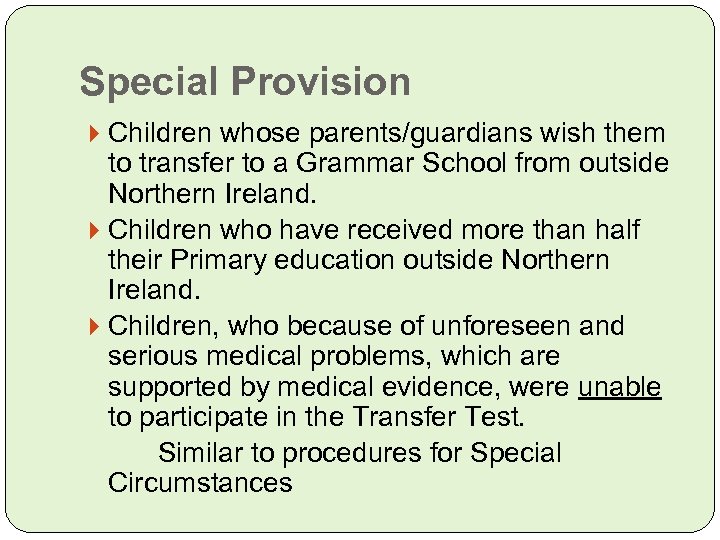 Special Provision

Children whose parents/guardians wish them to transfer to a Grammar School from outside Northern Ireland.

Children who have received more than half their Primary education outside Northern Ireland.

Children, who because of unforeseen and serious medical problems, which are supported by medical evidence, were unable to participate in the Transfer Test.

Similar to procedures for Special Circumstances